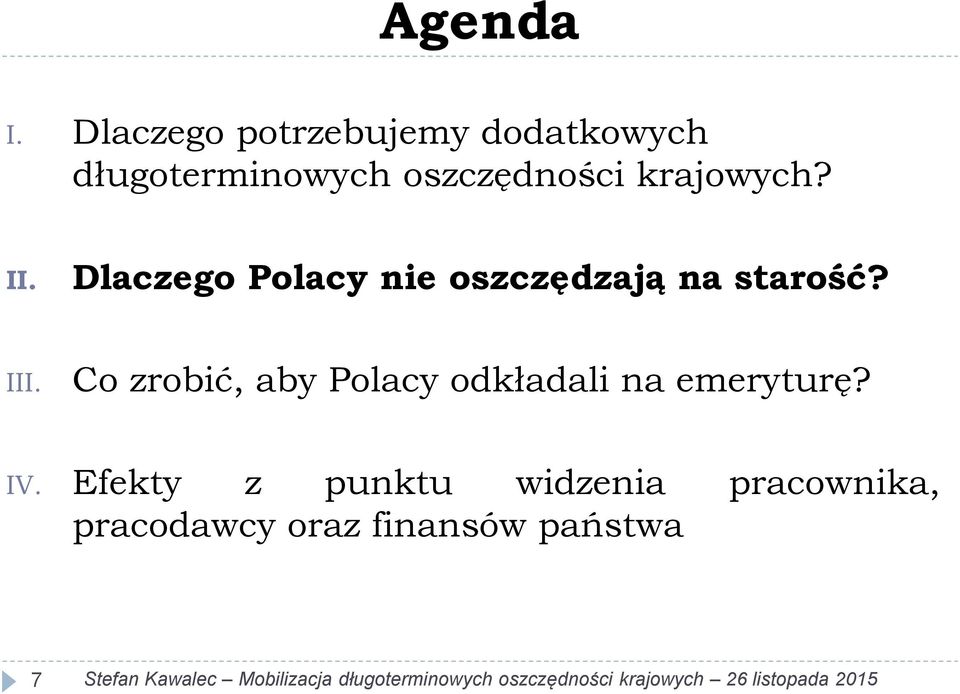 Agenda

I. Dlaczego potrzebujemy dodatkowych długoterminowych oszczędności krajowych?

II. Dlaczego Polacy nie oszczędzają na starość?

III. Co zrobić, aby Polacy odkładali na emeryturę?

IV. Efekty z punktu widzenia pracownika, pracodawcy oraz finansów państwa

7 Stefan Kawalec – Mobilizacja długoterminowych oszczędności krajowych – 26 listopada 2015